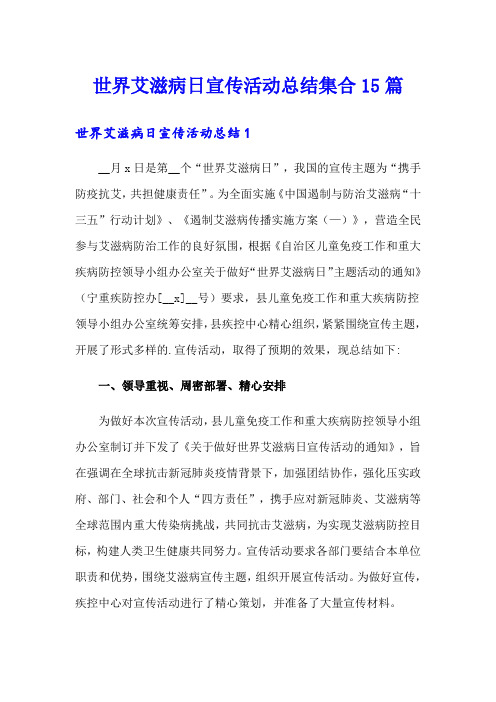 世界艾滋病日宣传活动总结集合15篇

世界艾滋病日宣传活动总结1

__月x日是第__个“世界艾滋病日”，我国的宣传主题为“携手防疫抗艾，共担健康责任”。为全面实施《中国遏制与防治艾滋病“十三五”行动计划》、《遏制艾滋病传播实施方案（一）》，营造全民参与艾滋病防治工作的良好氛围，根据《自治区儿童免疫工作和重大疾病防控领导小组办公室关于做好“世界艾滋病日”主题活动的通知》（宁重疾防控办[__x]__号）要求，县儿童免疫工作和重大疾病防控领导小组办公室统筹安排，县疾控中心精心组织，紧紧围绕宣传主题，开展了形式多样的.宣传活动，取得了预期的效果，现总结如下：

一、领导重视、周密部署、精心安排

为做好本次宣传活动，县儿童免疫工作和重大疾病防控领导小组办公室制订并下发了《关于做好世界艾滋病日宣传活动的通知》，旨在强调在全球抗击新冠肺炎疫情背景下，加强团结协作，强化压实政府、部门、社会和个人“四方责任”，携手应对新冠肺炎、艾滋病等全球范围内重大传染病挑战，共同抗击艾滋病，为实现艾滋病防控目标，构建人类卫生健康共同努力。宣传活动要求各部门要结合本单位职责和优势，围绕艾滋病宣传主题，组织开展宣传活动。为做好宣传，疾控中心对宣传活动进行了精心策划，并准备了大量宣传材料。